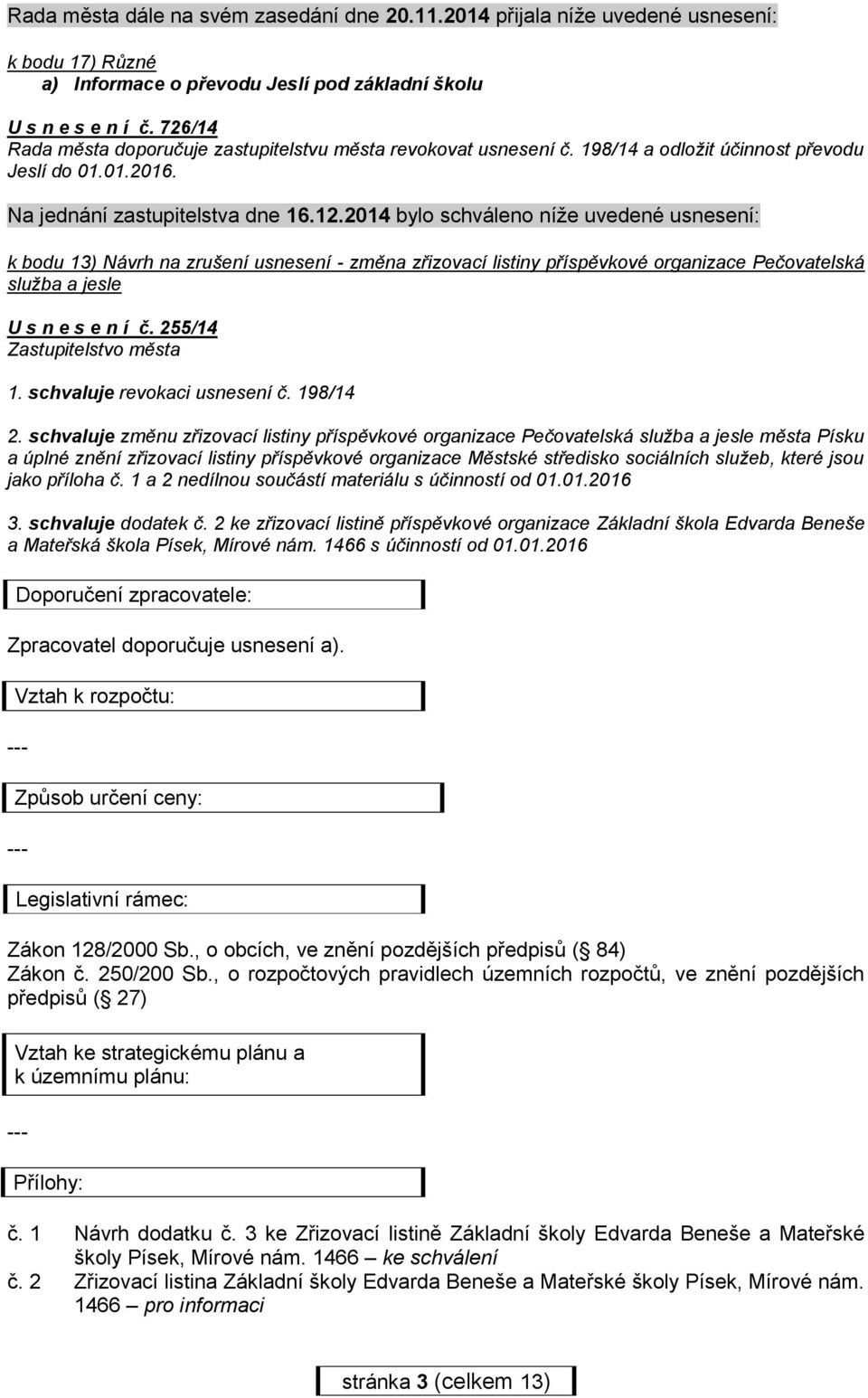 Rada města dále na svém zasedání dne 20.11.2014 přijala níže uvedené usnesení:

k bodu 17) Různé
a) Informace o převodu Jeslí pod základní školu

U s n e s e n í č. 726/14
Rada města doporučuje zastupitelstvu města revokovat usnesení č. 198/14 a odložit účinnost převodu Jeslí do 01.01.2016.

Na jednání zastupitelstva dne 16.12.2014 bylo schváleno níže uvedené usnesení:

k bodu 13) Návrh na zrušení usnesení - změna zřizovací listiny příspěvkové organizace Pečovatelská služba a jesle

U s n e s e n í č. 255/14
Zastupitelstvo města

1. schvaluje revokaci usnesení č. 198/14

2. schvaluje změnu zřizovací listiny příspěvkové organizace Pečovatelská služba a jesle města Písku a úplné znění zřizovací listiny příspěvkové organizace Městské středisko sociálních služeb, které jsou jako příloha č. 1 a 2 nedílnou součástí materiálu s účinností od 01.01.2016

3. schvaluje dodatek č. 2 ke zřizovací listině příspěvkové organizace Základní škola Edvarda Beneše a Mateřská škola Písek, Mírové nám. 1466 s účinností od 01.01.2016

Doporučení zpracovatele:

Zpracovatel doporučuje usnesení a).

Vztah k rozpočtu:

---

Způsob určení ceny:

---

Legislativní rámec:

Zákon 128/2000 Sb., o obcích, ve znění pozdějších předpisů ( 84)
Zákon č. 250/200 Sb., o rozpočtových pravidlech územních rozpočtů, ve znění pozdějších předpisů ( 27)

Vztah ke strategickému plánu a k územnímu plánu:

---

Přílohy:

č. 1 Návrh dodatku č. 3 ke Zřizovací listině Základní školy Edvarda Beneše a Mateřské školy Písek, Mírové nám. 1466 – ke schválení
č. 2 Zřizovací listina Základní školy Edvarda Beneše a Mateřské školy Písek, Mírové nám. 1466 – pro informaci

stránka 3 (celkem 13)